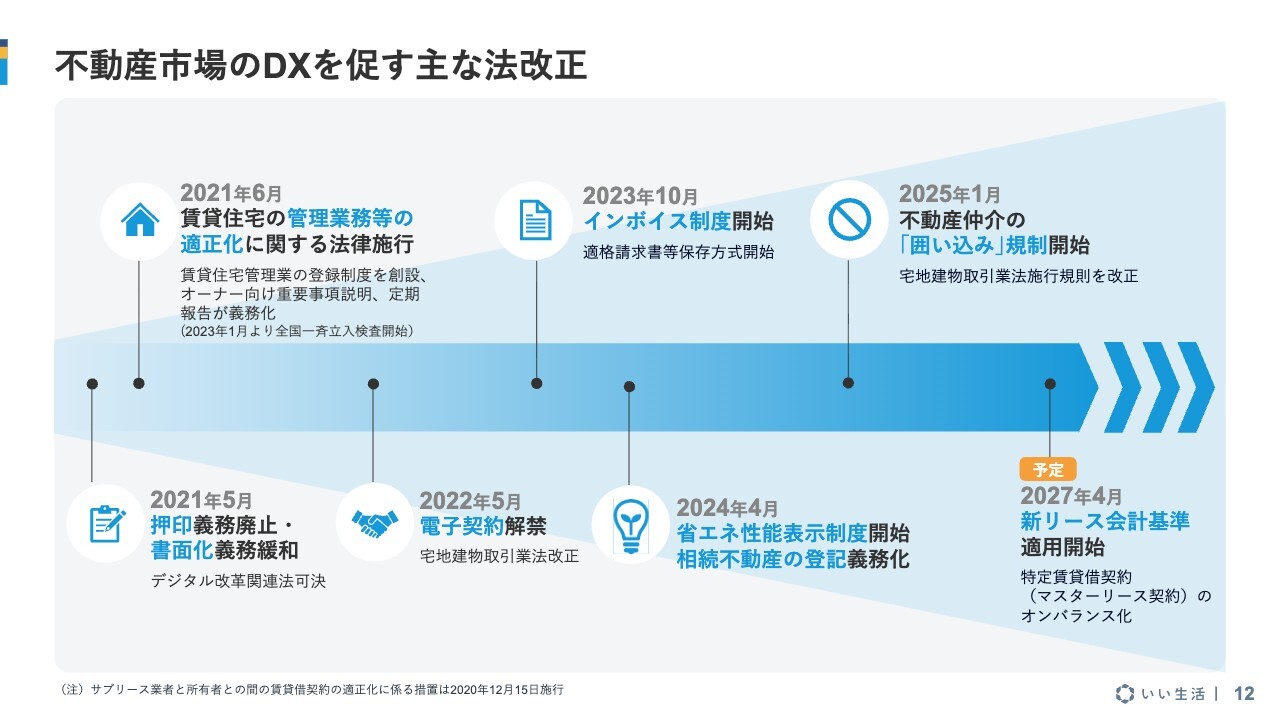 不動産市場のDXを促す主な法改正

2021年6月
賃貸住宅の管理業務等の適正化に関する法律施行
賃貸住宅管理業の登録制度を創設、オーナー向け重要事項説明、定期報告が義務化
(2023年1月より全国一斉立入検査開始)

2023年10月
インボイス制度開始
適格請求書等保存方式開始

2025年1月
不動産仲介の「囲い込み」規制開始
宅地建物取引業法施行規則を改正

2021年5月
押印義務廃止・書面化義務緩和
デジタル改革関連法可決

2022年5月
電子契約解禁
宅地建物取引業法改正

2024年4月
省エネ性能表示制度開始
相続不動産の登記義務化

予定
2027年4月
新リース会計基準適用開始
特定賃貸借契約(マスターリース契約)のオンバランス化

(注)サブリース業者と所有者との間の賃貸借契約の適正化に係る措置は2020年12月15日施行

いい生活 | 12